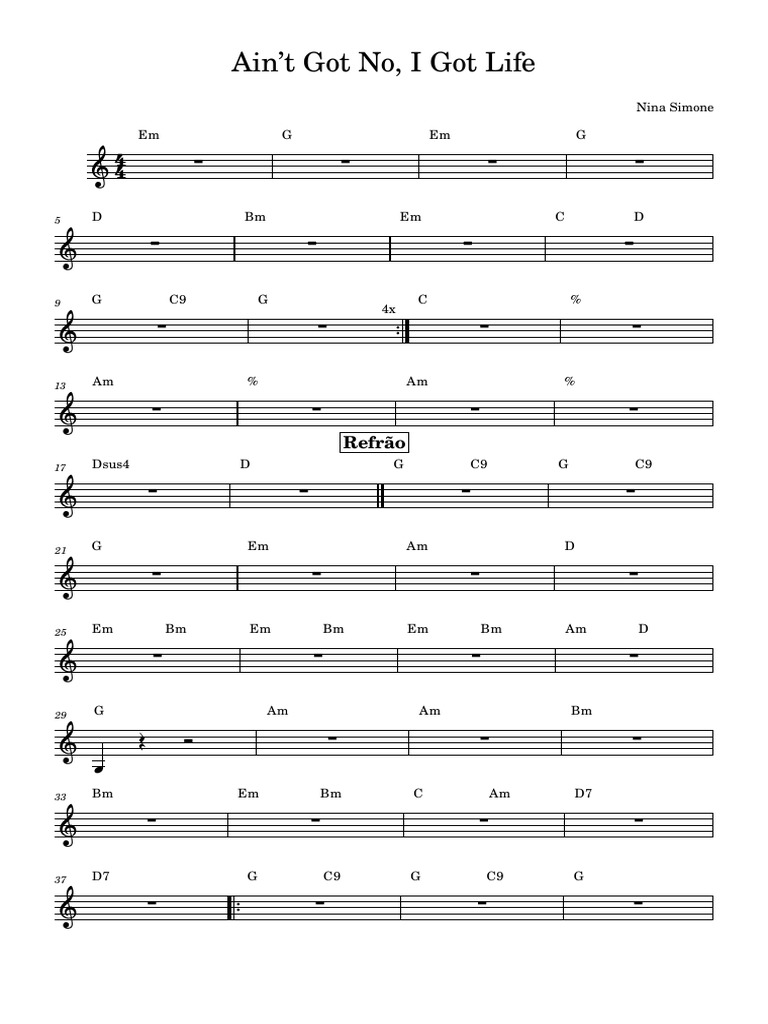 Ain't Got No, I Got Life

Nina Simone

Em G Em G

5 D Bm Em C D

9 G C9 G 4x C %

13 Am % Am %

Refrão

17 Dsus4 D G C9 G C9

21 G Em Am D

25 Em Bm Em Bm Em Bm Am D

29 G Am Am Bm

33 Bm Em Bm C Am D7

37 D7 G C9 G C9 G